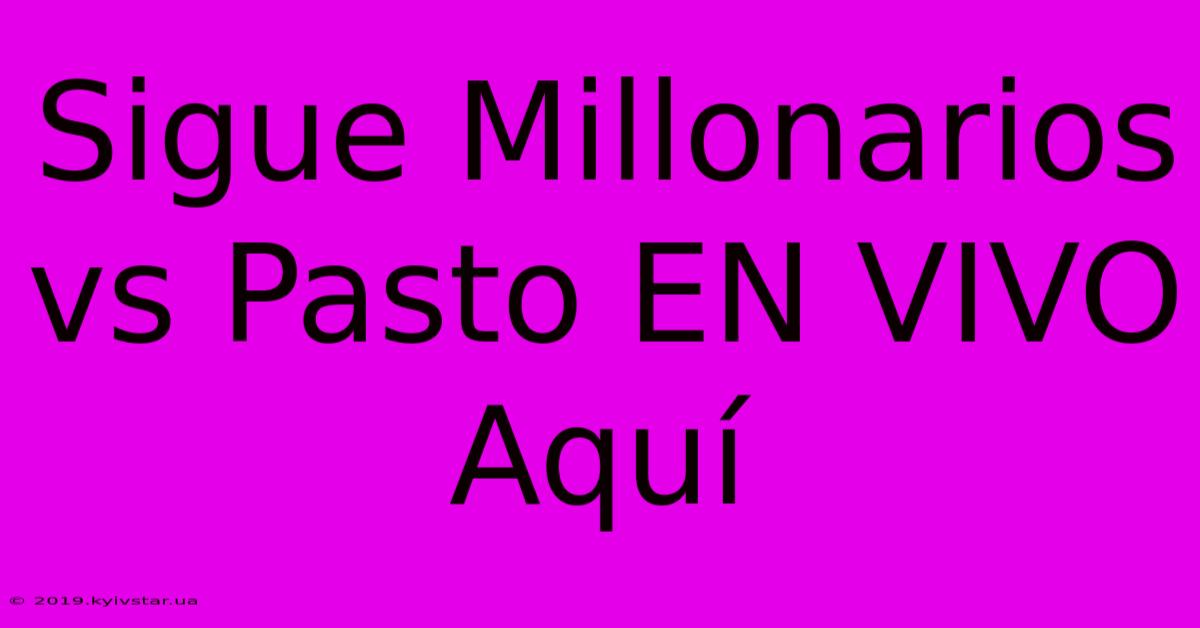 Sigue Millonarios vs Pasto EN VIVO Aquí

© 2019.kyivstar.ua